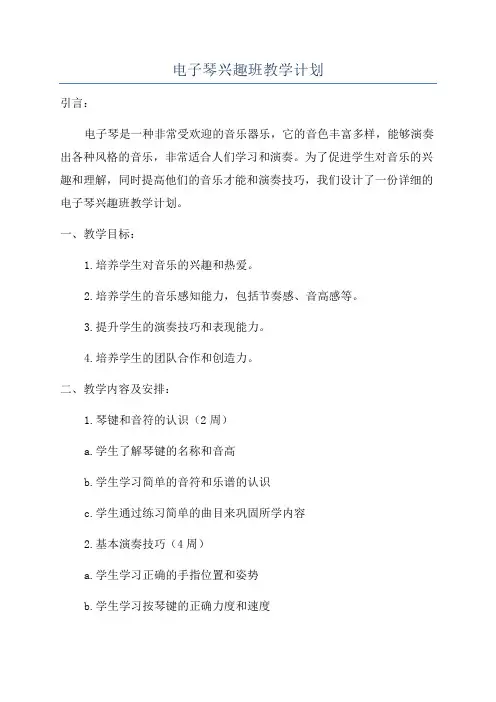 电子琴兴趣班教学计划

引言：

电子琴是一种非常受欢迎的音乐器乐，它的音色丰富多样，能够演奏出各种风格的音乐，非常适合人们学习和演奏。为了促进学生对音乐的兴趣和理解，同时提高他们的音乐才能和演奏技巧，我们设计了一份详细的电子琴兴趣班教学计划。

一、教学目标：

1.培养学生对音乐的兴趣和热爱。

2.培养学生的音乐感知能力，包括节奏感、音高感等。

3.提升学生的演奏技巧和表现能力。

4.培养学生的团队合作和创造力。

二、教学内容及安排：

1.琴键和音符的认识（2周）

a.学生了解琴键的名称和音高

b.学生学习简单的音符和乐谱的认识

c.学生通过练习简单的曲目来巩固所学内容

2.基本演奏技巧（4周）

a.学生学习正确的手指位置和姿势

b.学生学习按琴键的正确力度和速度